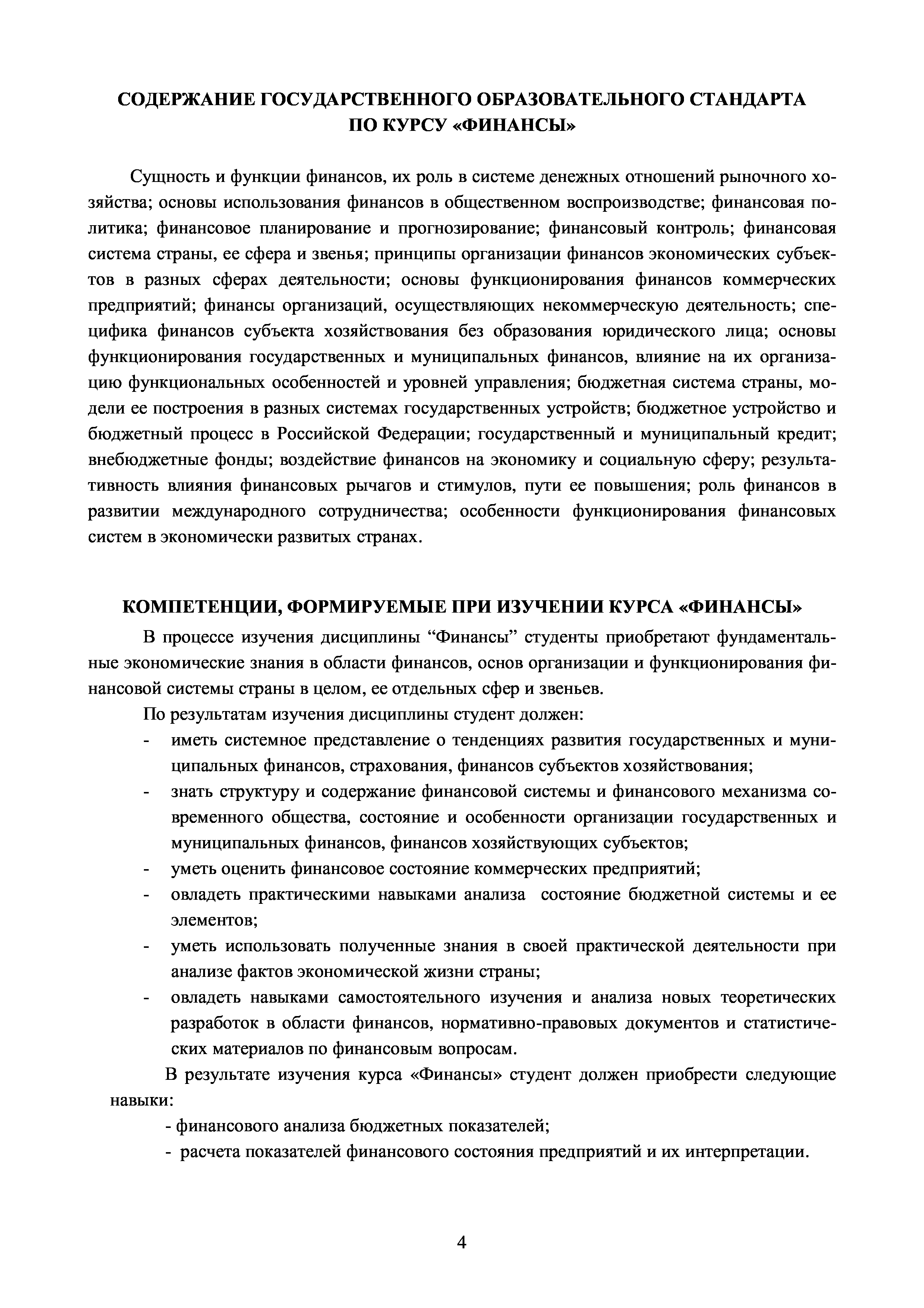 СОДЕРЖАНИЕ ГОСУДАРСТВЕННОГО ОБРАЗОВАТЕЛЬНОГО СТАНДАРТА ПО КУРСУ «ФИНАНСЫ»

Сущность и функции финансов, их роль в системе денежных отношений рыночного хозяйства; основы использования финансов в общественном воспроизводстве; финансовая политика; финансовое планирование и прогнозирование; финансовый контроль; финансовая система страны, ее сфера и звенья; принципы организации финансов экономических субъектов в разных сферах деятельности; основы функционирования финансов коммерческих предприятий; финансы организаций, осуществляющих некоммерческую деятельность; специфика финансов субъекта хозяйствования без образования юридического лица; основы функционирования государственных и муниципальных финансов, влияние на их организацию функциональных особенностей и уровней управления; бюджетная система страны, модели ее построения в разных системах государственных устройств; бюджетное устройство и бюджетный процесс в Российской Федерации; государственный и муниципальный кредит; внебюджетные фонды; воздействие финансов на экономику и социальную сферу; результативность влияния финансовых рычагов и стимулов, пути ее повышения; роль финансов в развитии международного сотрудничества; особенности функционирования финансовых систем в экономически развитых странах.

КОМПЕТЕНЦИИ, ФОРМИРУЕМЫЕ ПРИ ИЗУЧЕНИИ КУРСА «ФИНАНСЫ»

В процессе изучения дисциплины “Финансы” студенты приобретают фундаментальные экономические знания в области финансов, основ организации и функционирования финансовой системы страны в целом, ее отдельных сфер и звеньев.

По результатам изучения дисциплины студент должен:
- иметь системное представление о тенденциях развития государственных и муниципальных финансов, страхования, финансов субъектов хозяйствования;
- знать структуру и содержание финансовой системы и финансового механизма современного общества, состояние и особенности организации государственных и муниципальных финансов, финансов хозяйствующих субъектов;
- уметь оценить финансовое состояние коммерческих предприятий;
- овладеть практическими навыками анализа состояние бюджетной системы и ее элементов;
- уметь использовать полученные знания в своей практической деятельности при анализе фактов экономической жизни страны;
- овладеть навыками самостоятельного изучения и анализа новых теоретических разработок в области финансов, нормативно-правовых документов и статистических материалов по финансовым вопросам.

В результате изучения курса «Финансы» студент должен приобрести следующие навыки:

- финансового анализа бюджетных показателей;
- расчета показателей финансового состояния предприятий и их интерпретации.

4